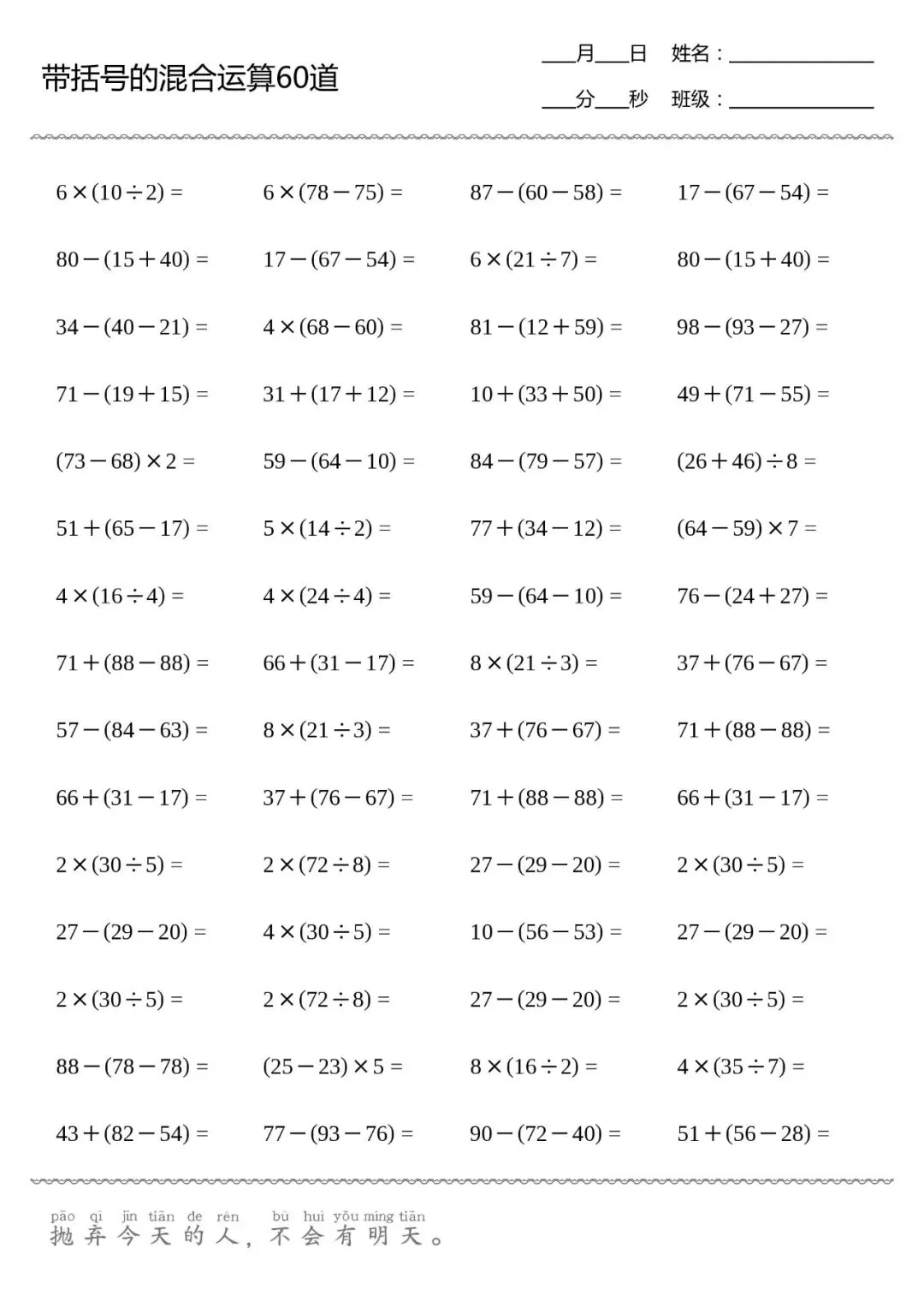 带括号的混合运算60道

___月___日 姓名：______________
___分___秒 班级：______________

| | | | |
|---|---|---|---|
| $6\times(10\div2)=$ | $6\times(78-75)=$ | $87-(60-58)=$ | $17-(67-54)=$ |
| $80-(15+40)=$ | $17-(67-54)=$ | $6\times(21\div7)=$ | $80-(15+40)=$ |
| $34-(40-21)=$ | $4\times(68-60)=$ | $81-(12+59)=$ | $98-(93-27)=$ |
| $71-(19+15)=$ | $31+(17+12)=$ | $10+(33+50)=$ | $49+(71-55)=$ |
| $(73-68)\times2=$ | $59-(64-10)=$ | $84-(79-57)=$ | $(26+46)\div8=$ |
| $51+(65-17)=$ | $5\times(14\div2)=$ | $77+(34-12)=$ | $(64-59)\times7=$ |
| $4\times(16\div4)=$ | $4\times(24\div4)=$ | $59-(64-10)=$ | $76-(24+27)=$ |
| $71+(88-88)=$ | $66+(31-17)=$ | $8\times(21\div3)=$ | $37+(76-67)=$ |
| $57-(84-63)=$ | $8\times(21\div3)=$ | $37+(76-67)=$ | $71+(88-88)=$ |
| $66+(31-17)=$ | $37+(76-67)=$ | $71+(88-88)=$ | $66+(31-17)=$ |
| $2\times(30\div5)=$ | $2\times(72\div8)=$ | $27-(29-20)=$ | $2\times(30\div5)=$ |
| $27-(29-20)=$ | $4\times(30\div5)=$ | $10-(56-53)=$ | $27-(29-20)=$ |
| $2\times(30\div5)=$ | $2\times(72\div8)=$ | $27-(29-20)=$ | $2\times(30\div5)=$ |
| $88-(78-78)=$ | $(25-23)\times5=$ | $8\times(16\div2)=$ | $4\times(35\div7)=$ |
| $43+(82-54)=$ | $77-(93-76)=$ | $90-(72-40)=$ | $51+(56-28)=$ |

pāo qì jīn tiān de rén bù huì yǒu míng tiān
抛弃今天的人，不会有明天。